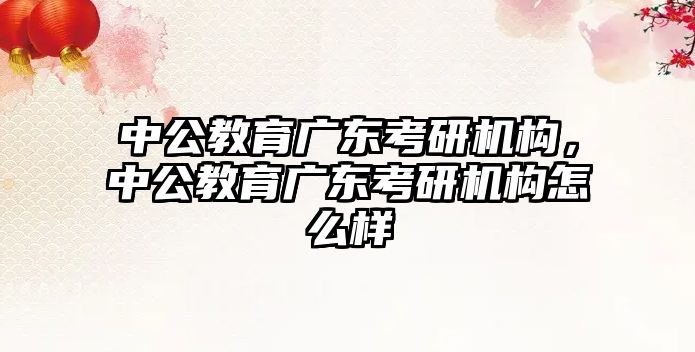 中公教育广东考研机构，中公教育广东考研机构怎么样